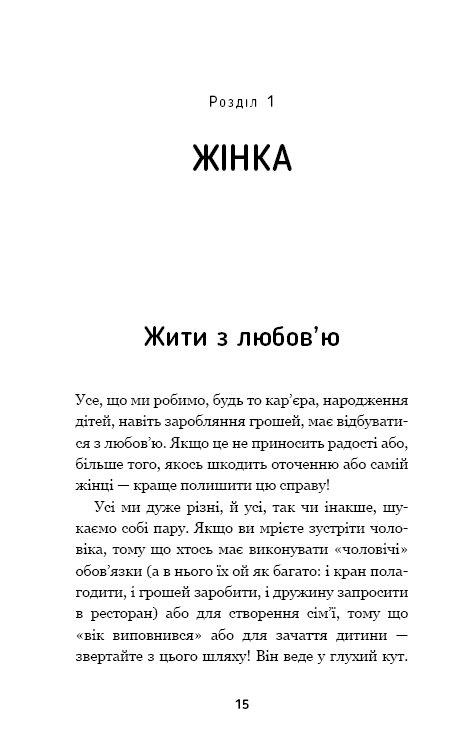 Розділ 1

ЖІНКА

Жити з любов'ю

Усе, що ми робимо, будь то кар'єра, народження дітей, навіть заробляння грошей, має відбуватися з любов'ю. Якщо це не приносить радості або, більше того, якось шкодить оточенню або самій жінці — краще полишити цю справу!

Усі ми дуже різні, й усі, так чи інакше, шукаємо собі пару. Якщо ви мрієте зустріти чоловіка, тому що хтось має виконувати «чоловічі» обов'язки (а в нього їх ой як багато: і кран полагодити, і грошей заробити, і дружину запросити в ресторан) або для створення сім'ї, тому що «вік виповнився» або для зачаття дитини — звертайте з цього шляху! Він веде у глухий кут.

15